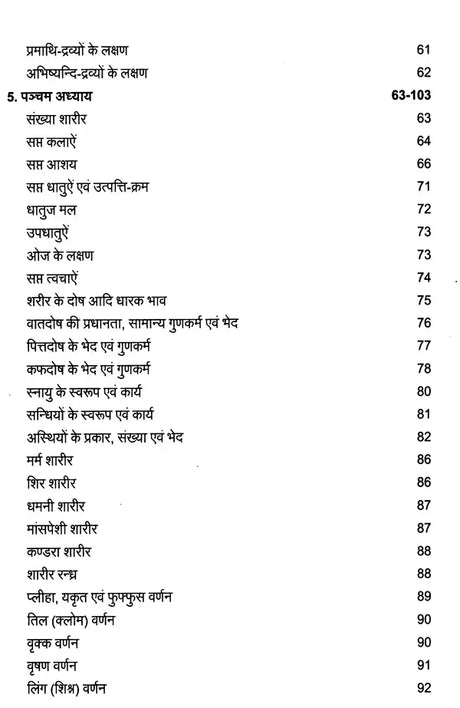 प्रमाथि-द्रव्यों के लक्षण 61
अभिष्यन्दि-द्रव्यों के लक्षण 62
5. पञ्चम अध्याय 63-103
संख्या शारीर 63
सप्त कलाऐं 64
सप्त आशय 66
सप्त धातुऐं एवं उत्पत्ति-क्रम 71
धातुज मल 72
उपधातुऐं 73
ओज के लक्षण 73
सप्त त्वचाऐं 74
शरीर के दोष आदि धारक भाव 75
वातदोष की प्रधानता, सामान्य गुणकर्म एवं भेद 76
पित्तदोष के भेद एवं गुणकर्म 77
कफदोष के भेद एवं गुणकर्म 78
स्नायु के स्वरूप एवं कार्य 80
सन्धियों के स्वरूप एवं कार्य 81
अस्थियों के प्रकार, संख्या एवं भेद 82
मर्म शारीर 86
शिर शारीर 86
धमनी शारीर 87
मांसपेशी शारीर 87
कण्डरा शारीर 88
शारीर रन्ध्र 88
प्लीहा, यकृत एवं फुफ्फुस वर्णन 89
तिल (क्लोम) वर्णन 90
वृक्क वर्णन 90
वृषण वर्णन 91
लिंग (शिश्न) वर्णन 92